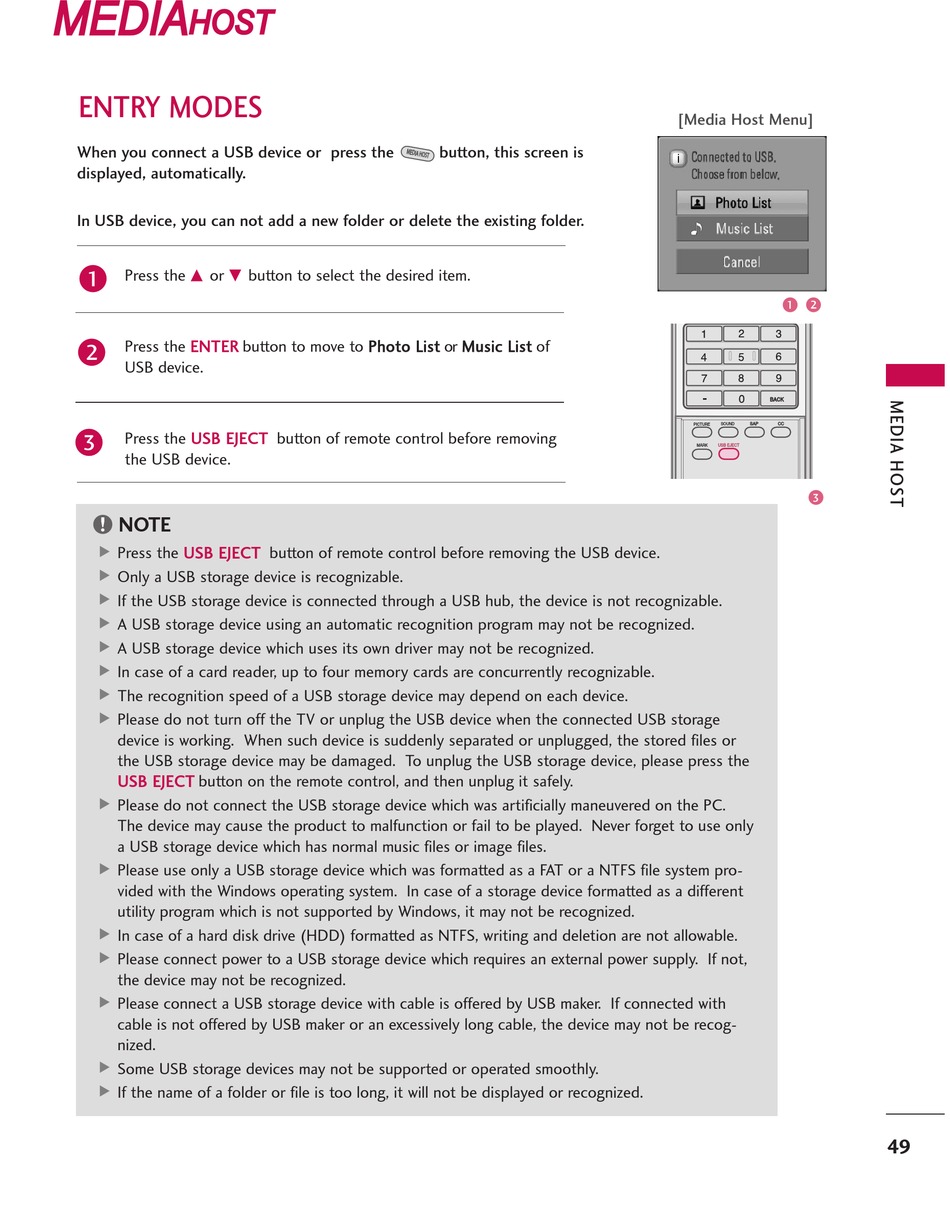 MEDIAHOST

ENTRY MODES

When you connect a USB device or press the MEDIA HOST button, this screen is displayed, automatically.

In USB device, you can not add a new folder or delete the existing folder.

1 Press the ▲ or ▼ button to select the desired item.

2 Press the ENTER button to move to Photo List or Music List of USB device.

3 Press the USB EJECT button of remote control before removing the USB device.

[Media Host Menu]

Connected to USB. Choose from below.

Photo List

Music List

Cancel

1 2

1 2 3
4 5 6
7 8 9
- 0 BACK

PICTURE SOUND SAP CC
MARK USB EJECT

3

MEDIA HOST

NOTE

▶ Press the USB EJECT button of remote control before removing the USB device.
▶ Only a USB storage device is recognizable.
▶ If the USB storage device is connected through a USB hub, the device is not recognizable.
▶ A USB storage device using an automatic recognition program may not be recognized.
▶ A USB storage device which uses its own driver may not be recognized.
▶ In case of a card reader, up to four memory cards are concurrently recognizable.
▶ The recognition speed of a USB storage device may depend on each device.
▶ Please do not turn off the TV or unplug the USB device when the connected USB storage device is working. When such device is suddenly separated or unplugged, the stored files or the USB storage device may be damaged. To unplug the USB storage device, please press the USB EJECT button on the remote control, and then unplug it safely.
▶ Please do not connect the USB storage device which was artificially maneuvered on the PC. The device may cause the product to malfunction or fail to be played. Never forget to use only a USB storage device which has normal music files or image files.
▶ Please use only a USB storage device which was formatted as a FAT or a NTFS file system provided with the Windows operating system. In case of a storage device formatted as a different utility program which is not supported by Windows, it may not be recognized.
▶ In case of a hard disk drive (HDD) formatted as NTFS, writing and deletion are not allowable.
▶ Please connect power to a USB storage device which requires an external power supply. If not, the device may not be recognized.
▶ Please connect a USB storage device with cable is offered by USB maker. If connected with cable is not offered by USB maker or an excessively long cable, the device may not be recognized.
▶ Some USB storage devices may not be supported or operated smoothly.
▶ If the name of a folder or file is too long, it will not be displayed or recognized.

49